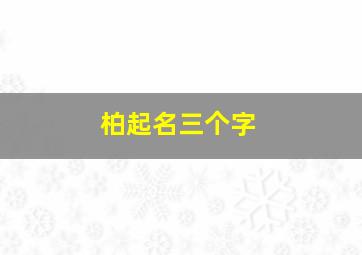 柏起名三个字